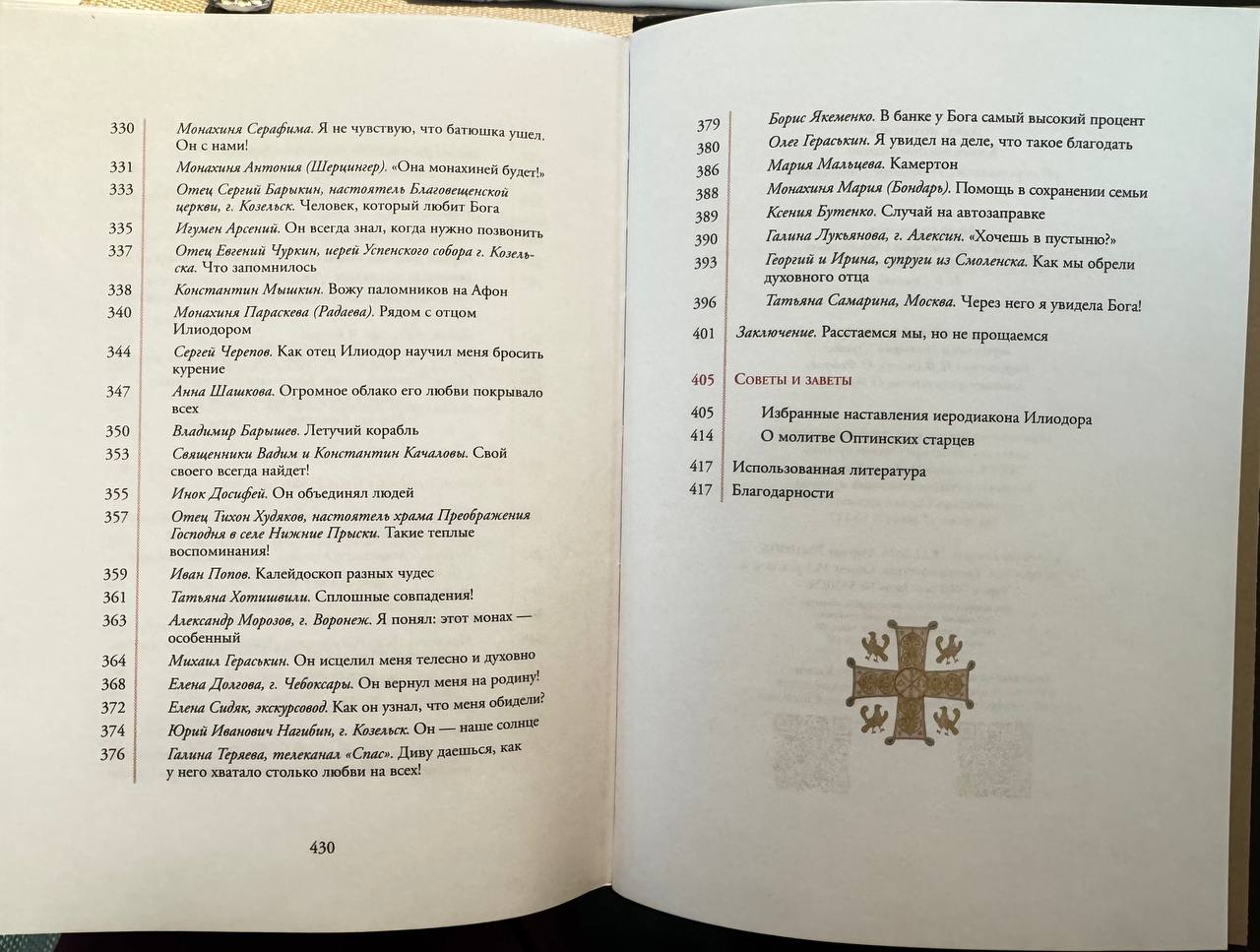 330 Монахиня Серафима. Я не чувствую, что батюшка ушел. Он с нами!

331 Монахиня Антония (Шерцингер). «Она монахиней будет!»

333 Отец Сергий Барыкин, настоятель Благовещенской церкви, г. Козельск. Человек, который любит Бога

335 Игумен Арсений. Он всегда знал, когда нужно позвонить

337 Отец Евгений Чуркин, иерей Успенского собора г. Козельска. Что запомнилось

338 Константин Мышкин. Вожу паломников на Афон

340 Монахиня Параскева (Радаева). Рядом с отцом Илиодором

344 Сергей Черепов. Как отец Илиодор научил меня бросить курение

347 Анна Шашкова. Огромное облако его любви покрывало всех

350 Владимир Барышев. Летучий корабль

353 Священники Вадим и Константин Качаловы. Свой своего всегда найдет!

355 Инок Досифей. Он объединял людей

357 Отец Тихон Худяков, настоятель храма Преображения Господня в селе Нижние Прыски. Такие теплые воспоминания!

359 Иван Попов. Калейдоскоп разных чудес

361 Татьяна Хотишвили. Сплошные совпадения!

363 Александр Морозов, г. Воронеж. Я понял: этот монах — особенный

364 Михаил Гераськин. Он исцелил меня телесно и духовно

368 Елена Долгова, г. Чебоксары. Он вернул меня на родину!

372 Елена Сидяк, экскурсовод. Как он узнал, что меня обидели?

374 Юрий Иванович Нагибин, г. Козельск. Он — наше солнце

376 Галина Теряева, телеканал «Спас». Диву даешься, как у него хватало столько любви на всех!

430

379 Борис Якеменко. В банке у Бога самый высокий процент

380 Олег Гераськин. Я увидел на деле, что такое благодать

386 Мария Мальцева. Камертон

388 Монахиня Мария (Бондарь). Помощь в сохранении семьи

389 Ксения Бутенко. Случай на автозаправке

390 Галина Лукьянова, г. Алексин. «Хочешь в пустыню?»

393 Георгий и Ирина, супруги из Смоленска. Как мы обрели духовного отца

396 Татьяна Самарина, Москва. Через него я увидела Бога!

401 Заключение. Расстаемся мы, но не прощаемся

405 Советы и заветы

405 Избранные наставления иеродиакона Илиодора
414 О молитве Оптинских старцев

417 Использованная литература
417 Благодарности